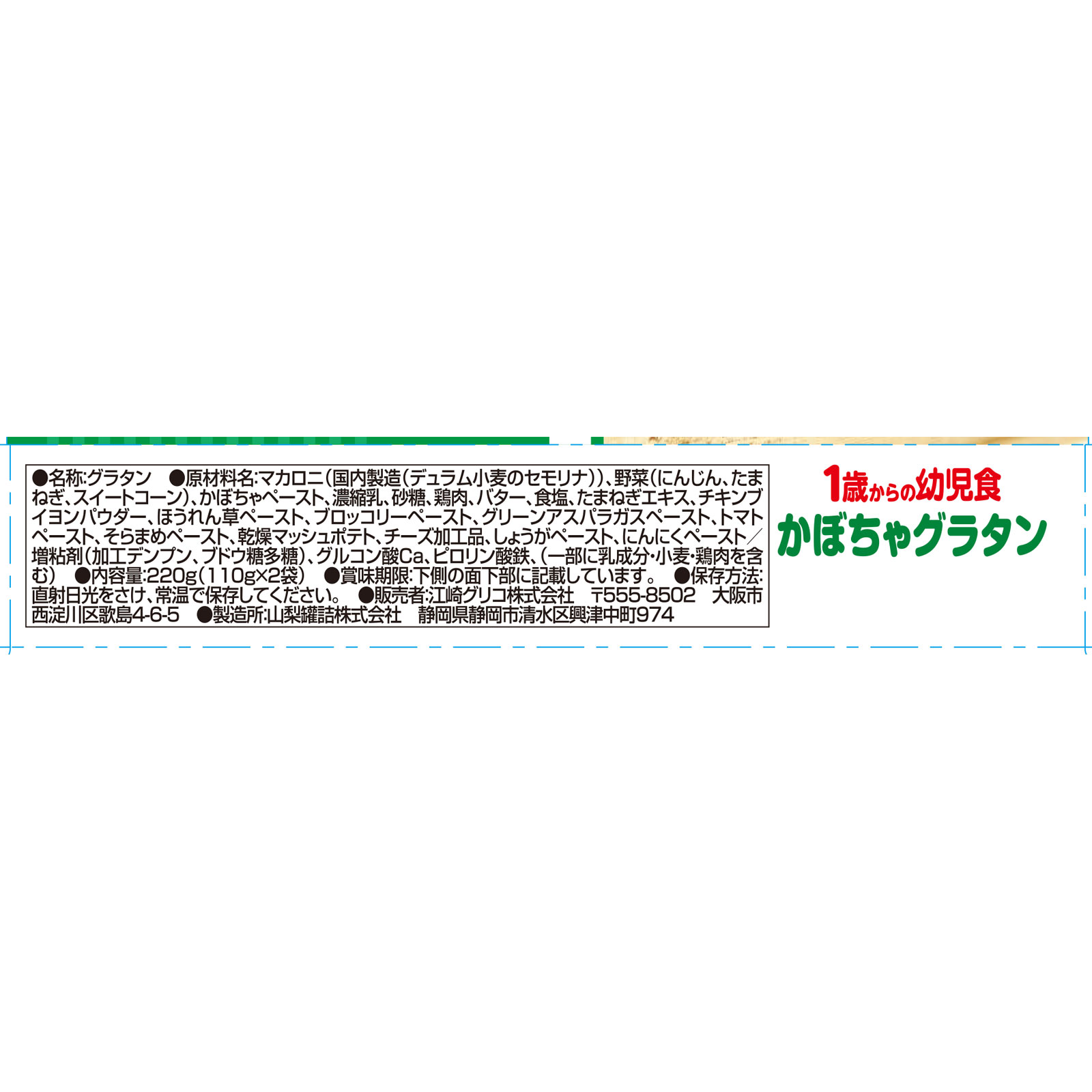 ●名称:グラタン　●原材料名:マカロニ(国内製造(デュラム小麦のセモリナ))、野菜(にんじん、たまねぎ、スイートコーン)、かぼちゃペースト、濃縮乳、砂糖、鶏肉、バター、食塩、たまねぎエキス、チキンブイヨンパウダー、ほうれん草ペースト、ブロッコリーペースト、グリーンアスパラガスペースト、トマトペースト、そらまめペースト、乾燥マッシュポテト、チーズ加工品、しょうがペースト、にんにくペースト／増粘剤(加工デンプン、ブドウ糖多糖)、グルコン酸Ca、ピロリン酸鉄、(一部に乳成分・小麦・鶏肉を含む)　●内容量:220g(110g×2袋)　●賞味期限:下側の面下部に記載しています。　●保存方法:直射日光をさけ、常温で保存してください。　●販売者:江崎グリコ株式会社　〒555-8502　大阪市西淀川区歌島4-6-5　●製造所:山梨罐詰株式会社　静岡県静岡市清水区興津中町974

1歳からの幼児食
かぼちゃグラタン